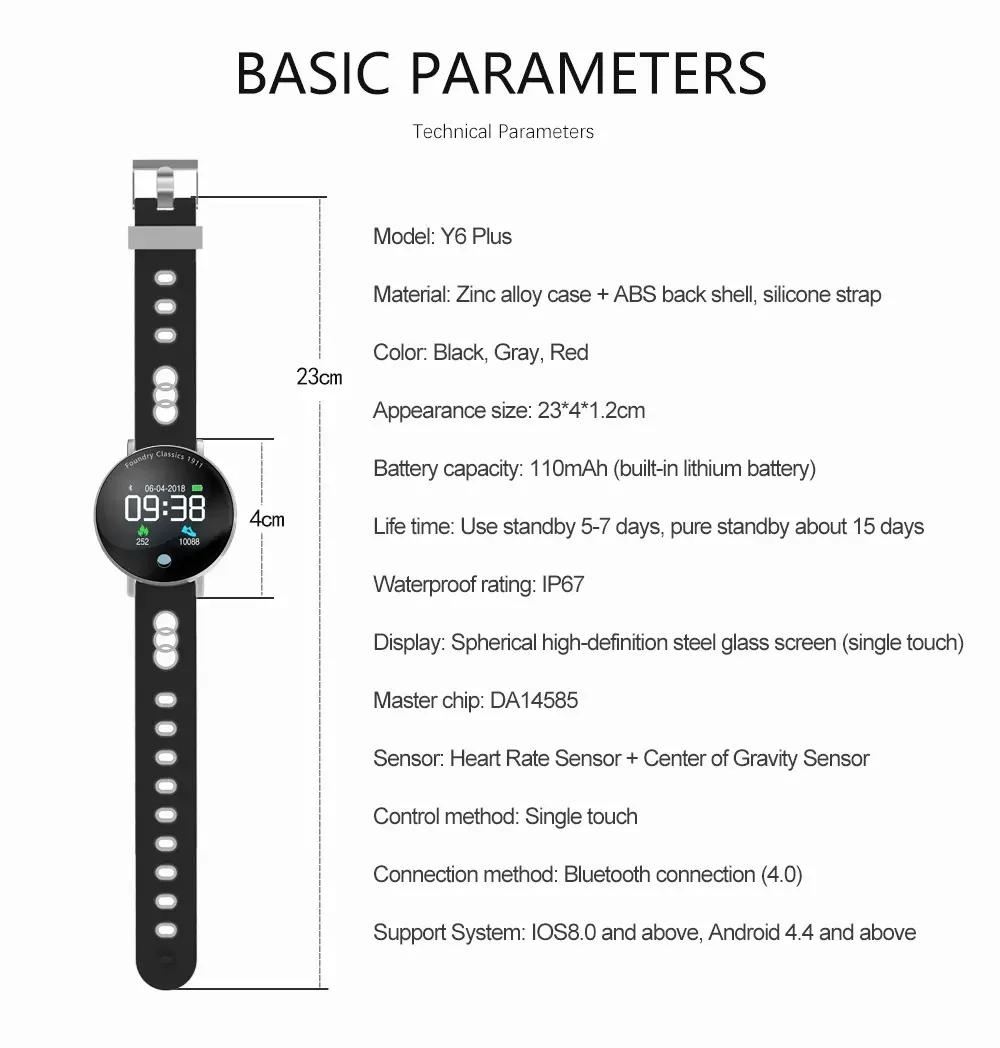 BASIC PARAMETERS

Technical Parameters

23cm

4cm

Model: Y6 Plus

Material: Zinc alloy case + ABS back shell, silicone strap

Color: Black, Gray, Red

Appearance size: 23*4*1.2cm

Battery capacity: 110mAh (built-in lithium battery)

Life time: Use standby 5-7 days, pure standby about 15 days

Waterproof rating: IP67

Display: Spherical high-definition steel glass screen (single touch)

Master chip: DA14585

Sensor: Heart Rate Sensor + Center of Gravity Sensor

Control method: Single touch

Connection method: Bluetooth connection (4.0)

Support System: IOS8.0 and above, Android 4.4 and above